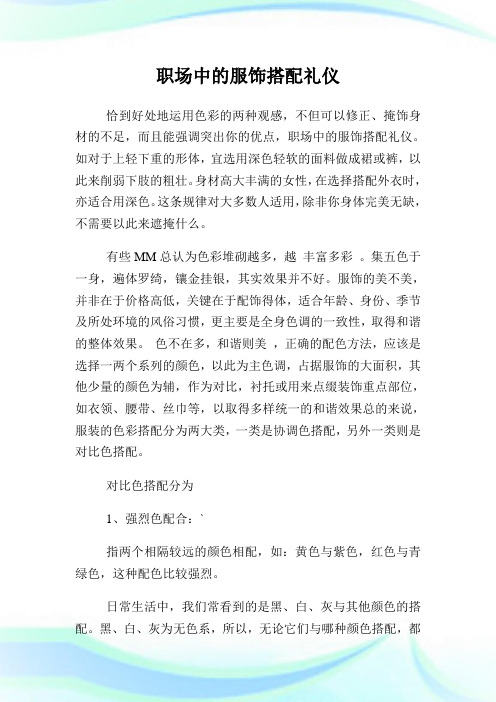 职场中的服饰搭配礼仪

恰到好处地运用色彩的两种观感，不但可以修正、掩饰身材的不足，而且能强调突出你的优点，职场中的服饰搭配礼仪。如对于上轻下重的形体，宜选用深色轻软的面料做成裙或裤，以此来削弱下肢的粗壮。身材高大丰满的女性，在选择搭配外衣时，亦适合用深色。这条规律对大多数人适用，除非你身体完美无缺，不需要以此来遮掩什么。

有些 MM 总认为色彩堆砌越多，越 丰富多彩 。集五色于一身，遍体罗绮，镶金挂银，其实效果并不好。服饰的美不美，并非在于价格高低，关键在于配饰得体，适合年龄、身份、季节及所处环境的风俗习惯，更主要是全身色调的一致性，取得和谐的整体效果。 色不在多，和谐则美 ，正确的配色方法，应该是选择一两个系列的颜色，以此为主色调，占据服饰的大面积，其他少量的颜色为辅，作为对比，衬托或用来点缀装饰重点部位，如衣领、腰带、丝巾等，以取得多样统一的和谐效果总的来说，服装的色彩搭配分为两大类，一类是协调色搭配，另外一类则是对比色搭配。

对比色搭配分为

1、强烈色配合：`

指两个相隔较远的颜色相配，如：黄色与紫色，红色与青绿色，这种配色比较强烈。

日常生活中，我们常看到的是黑、白、灰与其他颜色的搭配。黑、白、灰为无色系，所以，无论它们与哪种颜色搭配，都